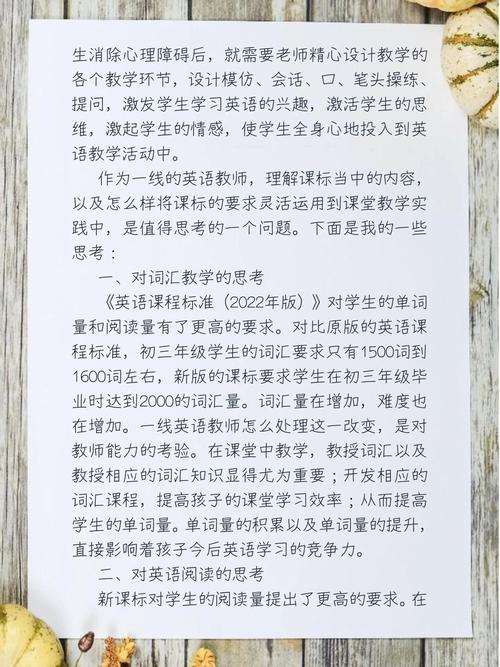 生消除心理障碍后，就需要老师精心设计教学的各个教学环节，设计模仿、会话、口、笔头操练、提问，激发学生学习英语的兴趣，激活学生的思维，激起学生的情感，使学生全身心地投入到英语教学活动中。

作为一线的英语教师，理解课标当中的内容，以及怎么样将课标的要求灵活运用到课堂教学实践中，是值得思考的一个问题。下面是我的一些思考：

一、对词汇教学的思考

《英语课程标准（2022年版）》对学生的单词量和阅读量有了更高的要求。对比原版的英语课程标准，初三年级学生的词汇要求只有1500词到1600词左右，新版的课标要求学生在初三年级毕业时达到2000的词汇量。词汇量在增加，难度也在增加。一线英语教师怎么处理这一改变，是对教师能力的考验。在课堂中教学，教授词汇以及教授相应的词汇知识显得尤为重要；开发相应的词汇课程，提高孩子的课堂学习效率；从而提高学生的单词量。单词量的积累以及单词量的提升，直接影响着孩子今后英语学习的竞争力。

二、对英语阅读的思考

新课标对学生的阅读量提出了更高的要求。在